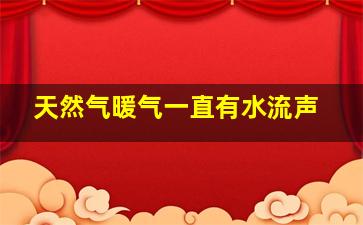 天然气暖气一直有水流声